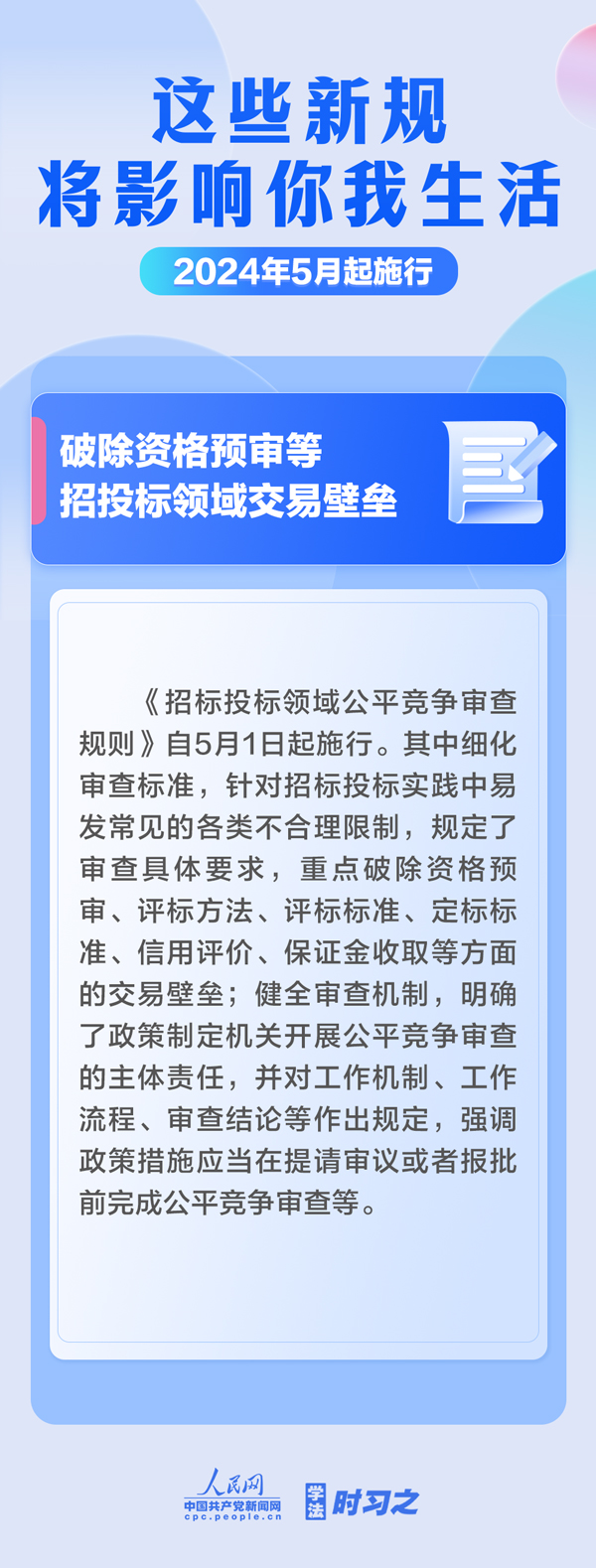 这些新规
将影响你我生活

2024年5月起施行

破除资格预审等
招投标领域交易壁垒

《招标投标领域公平竞争审查规则》自5月1日起施行。其中细化审查标准，针对招标投标实践中易发常见的各类不合理限制，规定了审查具体要求，重点破除资格预审、评标方法、评标标准、定标标准、信用评价、保证金收取等方面的交易壁垒；健全审查机制，明确了政策制定机关开展公平竞争审查的主体责任，并对工作机制、工作流程、审查结论等作出规定，强调政策措施应当在提请审议或者报批前完成公平竞争审查等。

人民网
中国共产党新闻网
cpc.people.cn

学法
时习之